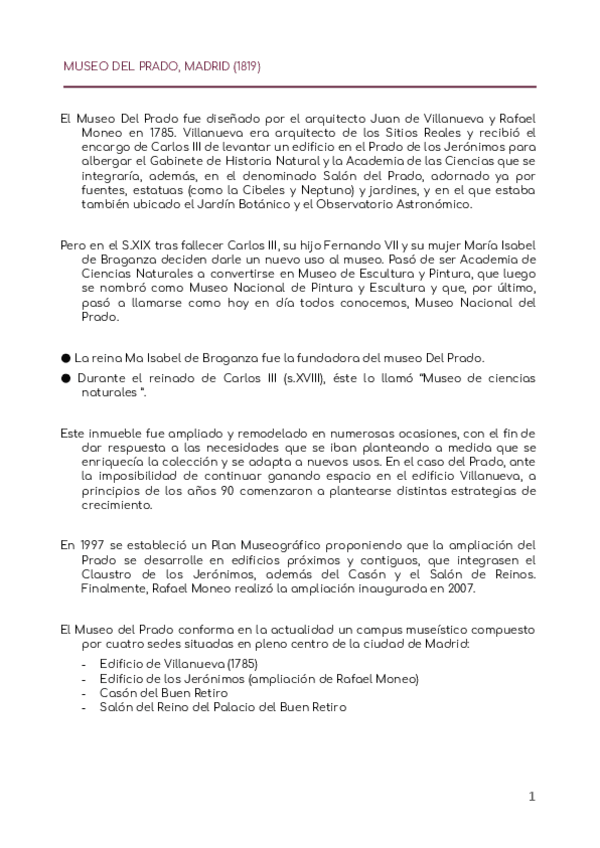 MUSEO DEL PRADO, MADRID (1819)

El Museo Del Prado fue diseñado por el arquitecto Juan de Villanueva y Rafael Moneo en 1785. Villanueva era arquitecto de los Sitios Reales y recibió el encargo de Carlos III de levantar un edificio en el Prado de los Jerónimos para albergar el Gabinete de Historia Natural y la Academia de las Ciencias que se integraría, además, en el denominado Salón del Prado, adornado ya por fuentes, estatuas (como la Cibeles y Neptuno) y jardines, y en el que estaba también ubicado el Jardín Botánico y el Observatorio Astronómico.

Pero en el S.XIX tras fallecer Carlos III, su hijo Fernando VII y su mujer María Isabel de Braganza deciden darle un nuevo uso al museo. Pasó de ser Academia de Ciencias Naturales a convertirse en Museo de Escultura y Pintura, que luego se nombró como Museo Nacional de Pintura y Escultura y que, por último, pasó a llamarse como hoy en día todos conocemos, Museo Nacional del Prado.

● La reina Ma Isabel de Braganza fue la fundadora del museo Del Prado.
● Durante el reinado de Carlos III (s.XVIII), éste lo llamó "Museo de ciencias naturales ".

Este inmueble fue ampliado y remodelado en numerosas ocasiones, con el fin de dar respuesta a las necesidades que se iban planteando a medida que se enriquecía la colección y se adapta a nuevos usos. En el caso del Prado, ante la imposibilidad de continuar ganando espacio en el edificio Villanueva, a principios de los años 90 comenzaron a plantearse distintas estrategias de crecimiento.

En 1997 se estableció un Plan Museográfico proponiendo que la ampliación del Prado se desarrolle en edificios próximos y contiguos, que integrasen el Claustro de los Jerónimos, además del Casón y el Salón de Reinos. Finalmente, Rafael Moneo realizó la ampliación inaugurada en 2007.

El Museo del Prado conforma en la actualidad un campus museístico compuesto por cuatro sedes situadas en pleno centro de la ciudad de Madrid:
- Edificio de Villanueva (1785)
- Edificio de los Jerónimos (ampliación de Rafael Moneo)
- Casón del Buen Retiro
- Salón del Reino del Palacio del Buen Retiro

1